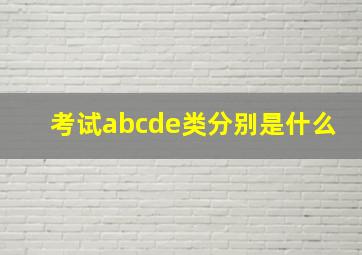 考试abcde类分别是什么